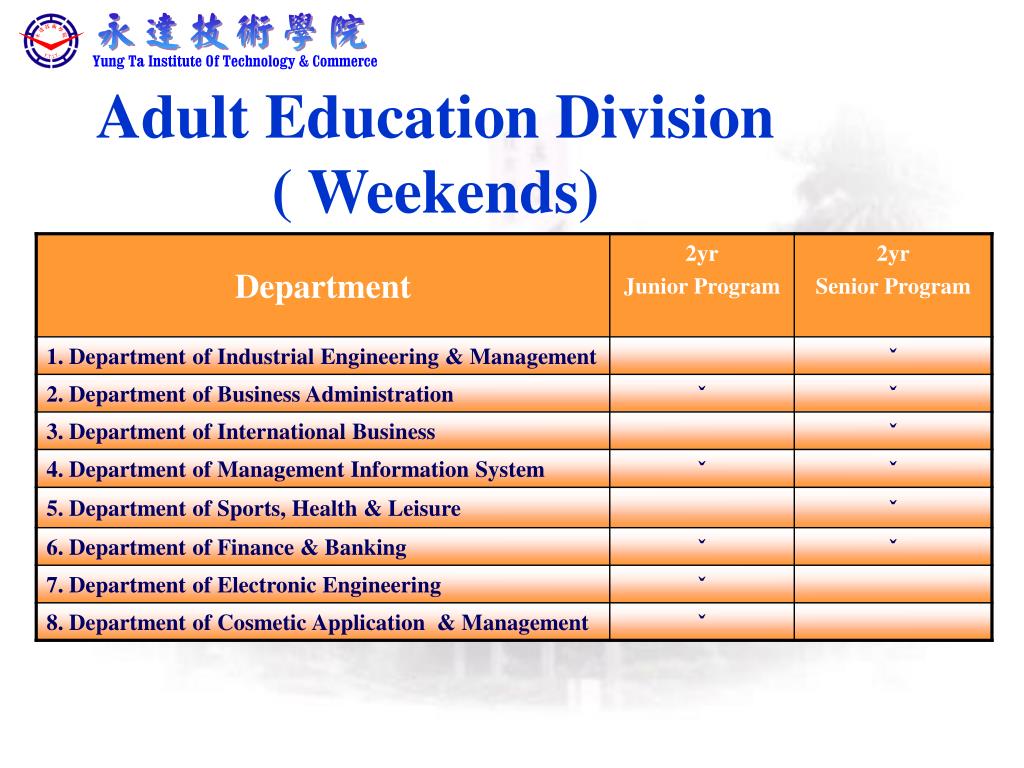 永達技術學院
Yung Ta Institute Of Technology & Commerce

Adult Education Division
( Weekends)

| Department | 2yr Junior Program | 2yr Senior Program |
|---|---|---|
| 1. Department of Industrial Engineering & Management | | ˇ |
| 2. Department of Business Administration | ˇ | ˇ |
| 3. Department of International Business | | ˇ |
| 4. Department of Management Information System | ˇ | ˇ |
| 5. Department of Sports, Health & Leisure | | ˇ |
| 6. Department of Finance & Banking | ˇ | ˇ |
| 7. Department of Electronic Engineering | ˇ | |
| 8. Department of Cosmetic Application & Management | ˇ | |